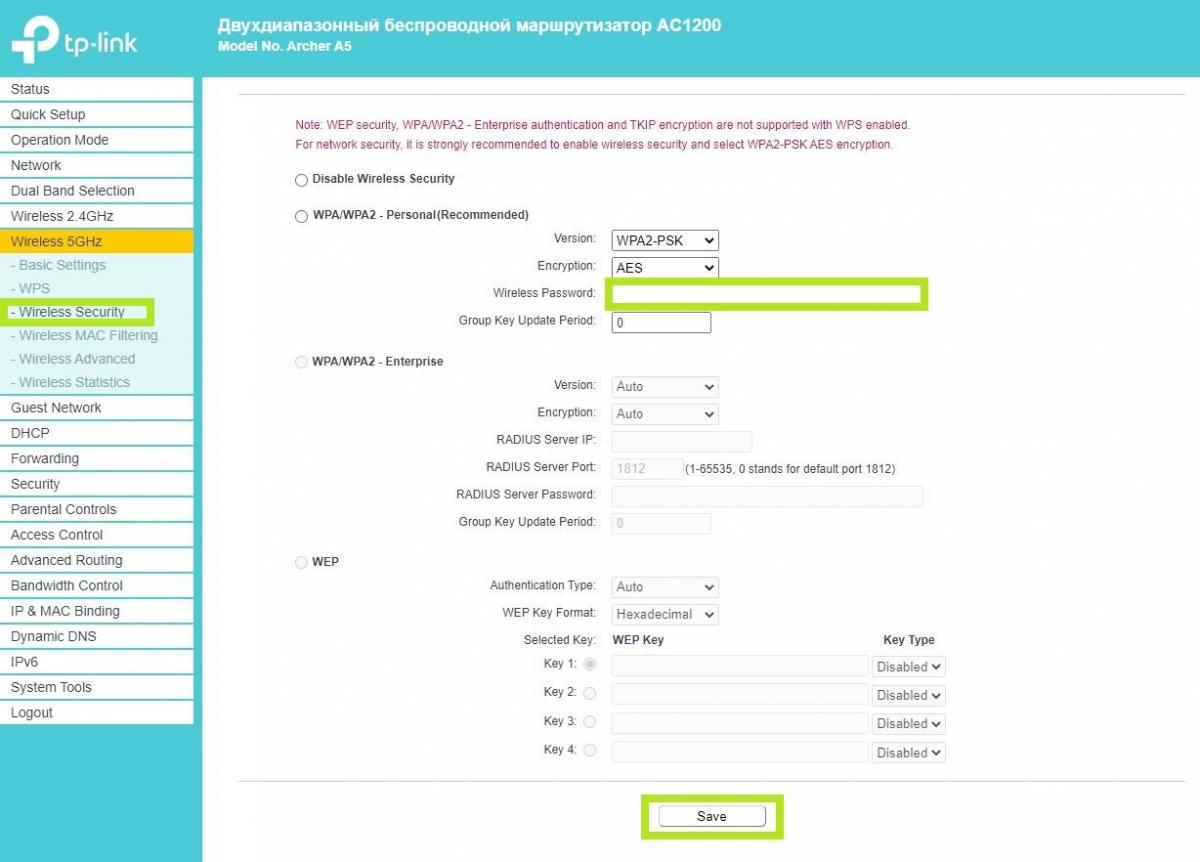 tp-link

Двухдиапазонный беспроводной маршрутизатор AC1200
Model No. Archer A5

Status
Quick Setup
Operation Mode
Network
Dual Band Selection
Wireless 2.4GHz
Wireless 5GHz
- Basic Settings
- WPS
- Wireless Security
- Wireless MAC Filtering
- Wireless Advanced
- Wireless Statistics
Guest Network
DHCP
Forwarding
Security
Parental Controls
Access Control
Advanced Routing
Bandwidth Control
IP & MAC Binding
Dynamic DNS
IPv6
System Tools
Logout

Note: WEP security, WPA/WPA2 - Enterprise authentication and TKIP encryption are not supported with WPS enabled.
For network security, it is strongly recommended to enable wireless security and select WPA2-PSK AES encryption.

Disable Wireless Security

WPA/WPA2 - Personal(Recommended)
Version: WPA2-PSK
Encryption: AES
Wireless Password:
Group Key Update Period: 0

WPA/WPA2 - Enterprise
Version: Auto
Encryption: Auto
RADIUS Server IP:
RADIUS Server Port: 1812 (1-65535, 0 stands for default port 1812)
RADIUS Server Password:
Group Key Update Period: 0

WEP
Authentication Type: Auto
WEP Key Format: Hexadecimal
Selected Key: WEP Key Key Type
Key 1: Disabled
Key 2: Disabled
Key 3: Disabled
Key 4: Disabled

Save